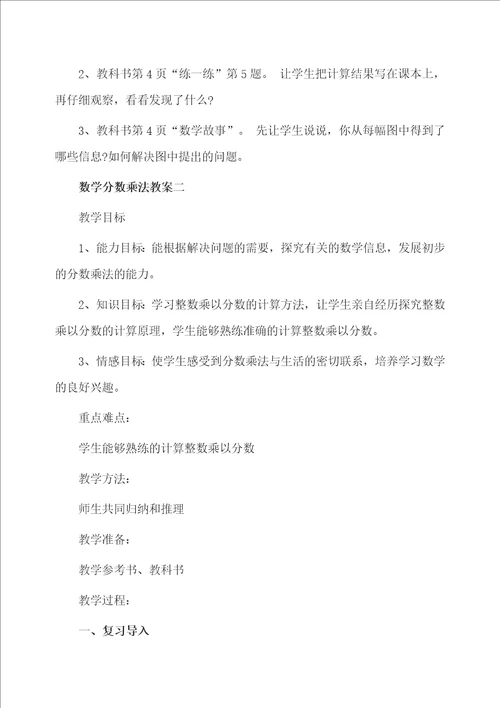 2、教科书第4页“练一练”第5题。 让学生把计算结果写在课本上，再仔细观察，看看发现了什么?

3、教科书第4页“数学故事”。 先让学生说说，你从每幅图中得到了哪些信息?如何解决图中提出的问题。

数学分数乘法教案二

教学目标

1、能力目标: 能根据解决问题的需要，探究有关的数学信息，发展初步的分数乘法的能力。

2、知识目标: 学习整数乘以分数的计算方法，让学生亲自经历探究整数乘以分数的计算原理，学生能够熟练准确的计算整数乘以分数。

3、情感目标: 使学生感受到分数乘法与生活的密切联系，培养学习数学的良好兴趣。

重点难点:

学生能够熟练的计算整数乘以分数

教学方法:

师生共同归纳和推理

教学准备:

教学参考书、教科书

教学过程:

一、复习导入